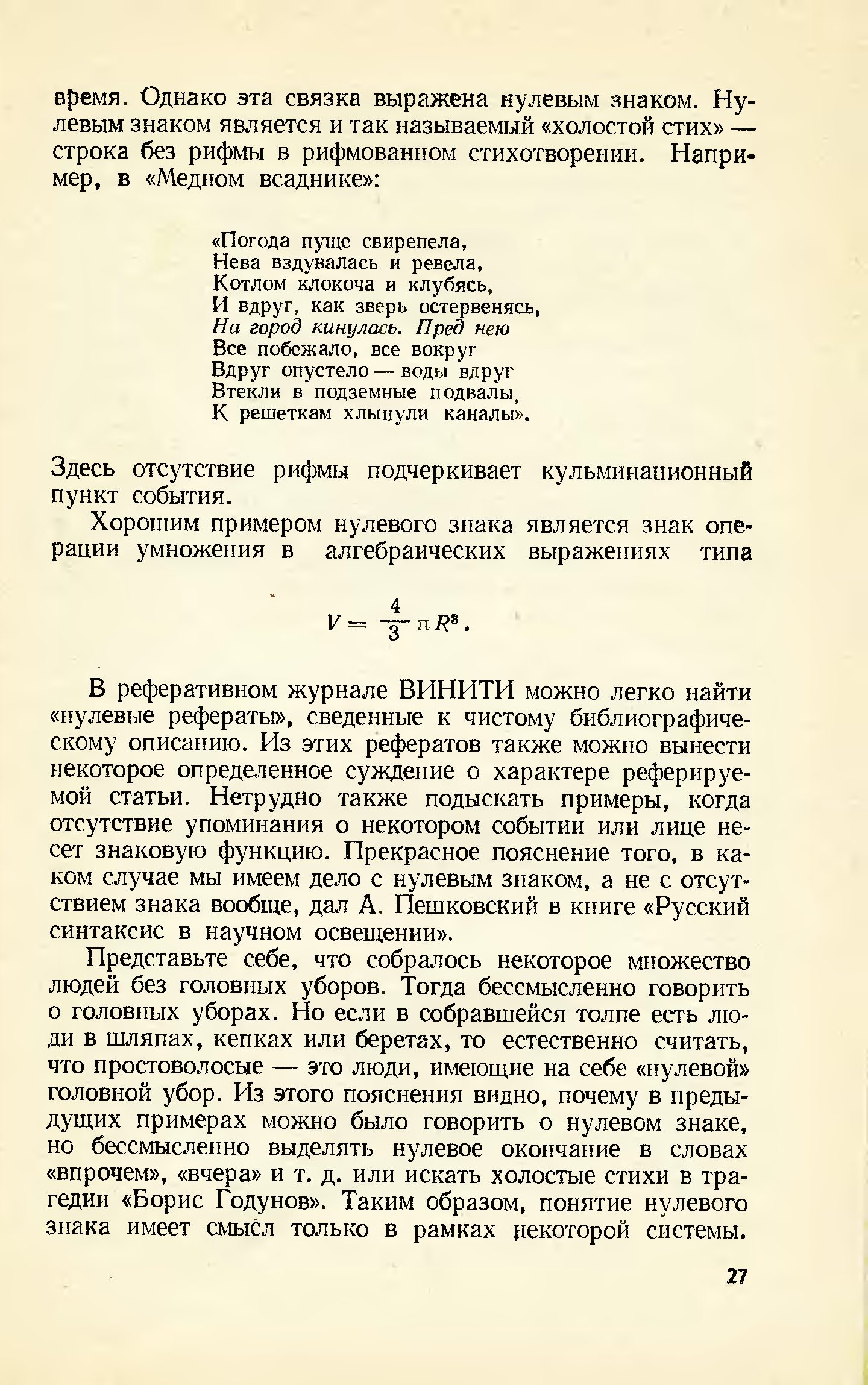 время. Однако эта связка выражена нулевым знаком. Нулевым знаком является и так называемый «холостой стих» — строка без рифмы в рифмованном стихотворении. Например, в «Медном всаднике»:

«Погода пуще свирепела,
Нева вздувалась и ревела,
Котлом клокоча и клубясь,
И вдруг, как зверь остервенясь,
На город кинулась. Пред нею
Все побежало, все вокруг
Вдруг опустело — воды вдруг
Втекли в подземные подвалы,
К решеткам хлынули каналы».

Здесь отсутствие рифмы подчеркивает кульминационный пункт события.

Хорошим примером нулевого знака является знак операции умножения в алгебраических выражениях типа

$V = \frac{4}{3} \pi R^3$.

В реферативном журнале ВИНИТИ можно легко найти «нулевые рефераты», сведенные к чистому библиографическому описанию. Из этих рефератов также можно вынести некоторое определенное суждение о характере реферируемой статьи. Нетрудно также подыскать примеры, когда отсутствие упоминания о некотором событии или лице несет знаковую функцию. Прекрасное пояснение того, в каком случае мы имеем дело с нулевым знаком, а не с отсутствием знака вообще, дал А. Пешковский в книге «Русский синтаксис в научном освещении».

Представьте себе, что собралось некоторое множество людей без головных уборов. Тогда бессмысленно говорить о головных уборах. Но если в собравшейся толпе есть люди в шляпах, кепках или беретах, то естественно считать, что простоволосые — это люди, имеющие на себе «нулевой» головной убор. Из этого пояснения видно, почему в предыдущих примерах можно было говорить о нулевом знаке, но бессмысленно выделять нулевое окончание в словах «впрочем», «вчера» и т. д. или искать холостые стихи в трагедии «Борис Годунов». Таким образом, понятие нулевого знака имеет смысл только в рамках некоторой системы.

27